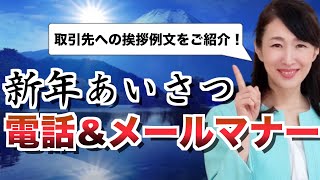 取引先への挨拶例文をご紹介！

新年あいさつ
電話＆メールマナー